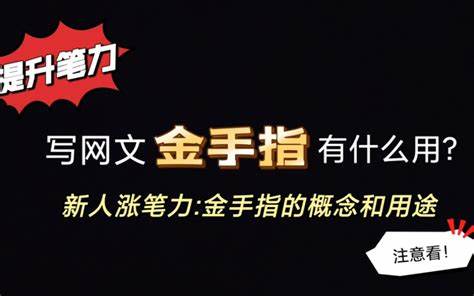 提升笔力

写网文 金手指 有什么用?

新人涨笔力:金手指的概念和用途

注意看!